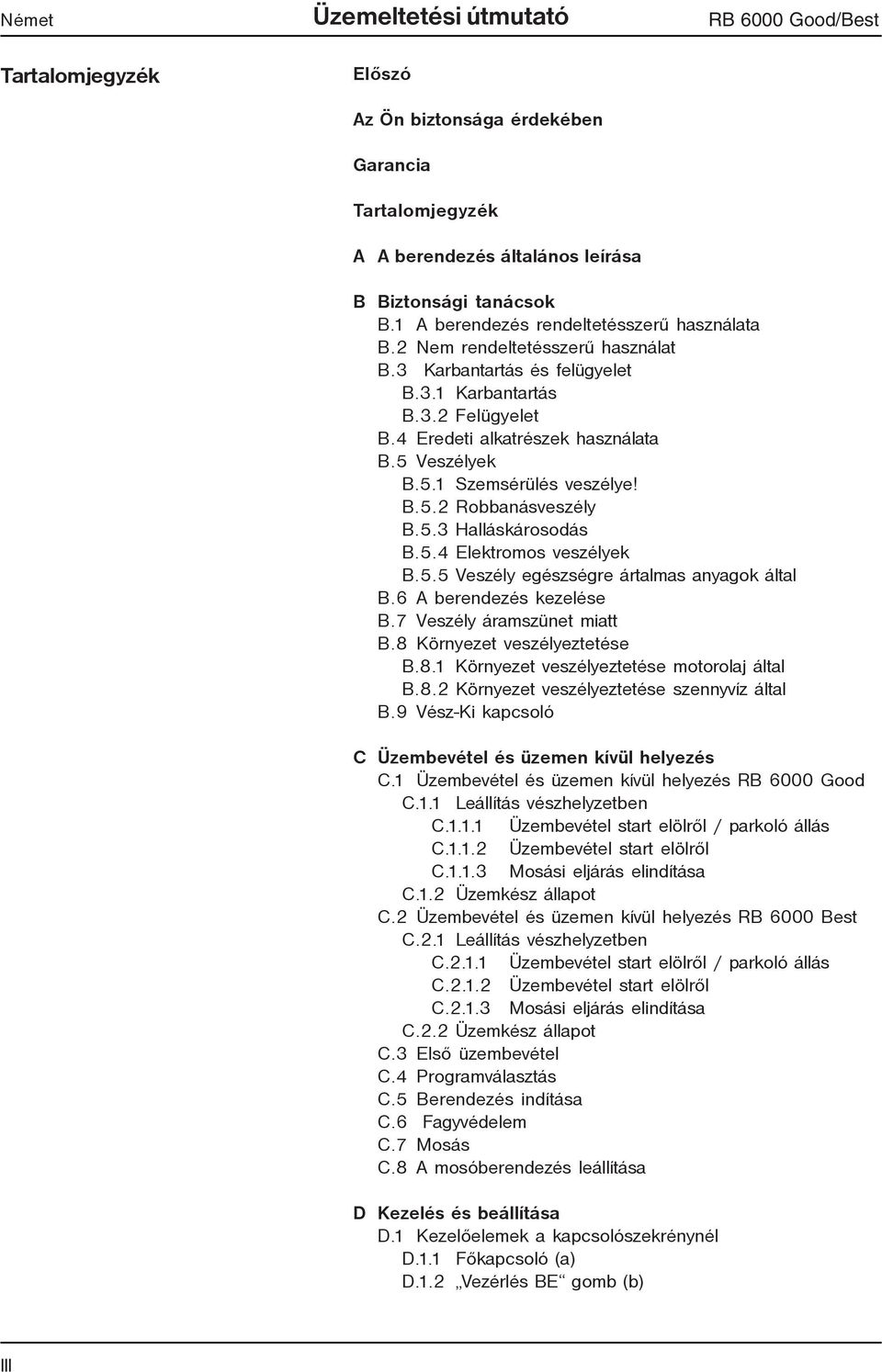 Német Üzemeltetési útmutató RB 6000 Good/Best

Tartalomjegyzék

Előszó

Az Ön biztonsága érdekében

Garancia

Tartalomjegyzék

A A berendezés általános leírása

B Biztonsági tanácsok
B.1 A berendezés rendeltetésszerű használata
B.2 Nem rendeltetésszerű használat
B.3 Karbantartás és felügyelet
B.3.1 Karbantartás
B.3.2 Felügyelet
B.4 Eredeti alkatrészek használata
B.5 Veszélyek
B.5.1 Szemsérülés veszélye!
B.5.2 Robbanásveszély
B.5.3 Halláskárosodás
B.5.4 Elektromos veszélyek
B.5.5 Veszély egészségre ártalmas anyagok által
B.6 A berendezés kezelése
B.7 Veszély áramszünet miatt
B.8 Környezet veszélyeztetése
B.8.1 Környezet veszélyeztetése motorolaj által
B.8.2 Környezet veszélyeztetése szennyvíz által
B.9 Vész-Ki kapcsoló

C Üzembevétel és üzemen kívül helyezés
C.1 Üzembevétel és üzemen kívül helyezés RB 6000 Good
C.1.1 Leállítás vészhelyzetben
C.1.1.1 Üzembevétel start elölről / parkoló állás
C.1.1.2 Üzembevétel start elölről
C.1.1.3 Mosási eljárás elindítása
C.1.2 Üzemkész állapot
C.2 Üzembevétel és üzemen kívül helyezés RB 6000 Best
C.2.1 Leállítás vészhelyzetben
C.2.1.1 Üzembevétel start elölről / parkoló állás
C.2.1.2 Üzembevétel start elölről
C.2.1.3 Mosási eljárás elindítása
C.2.2 Üzemkész állapot
C.3 Első üzembevétel
C.4 Programválasztás
C.5 Berendezés indítása
C.6 Fagyvédelem
C.7 Mosás
C.8 A mosóberendezés leállítása

D Kezelés és beállítása
D.1 Kezelőelemek a kapcsolószekrénynél
D.1.1 Főkapcsoló (a)
D.1.2 „Vezérlés BE“ gomb (b)

III